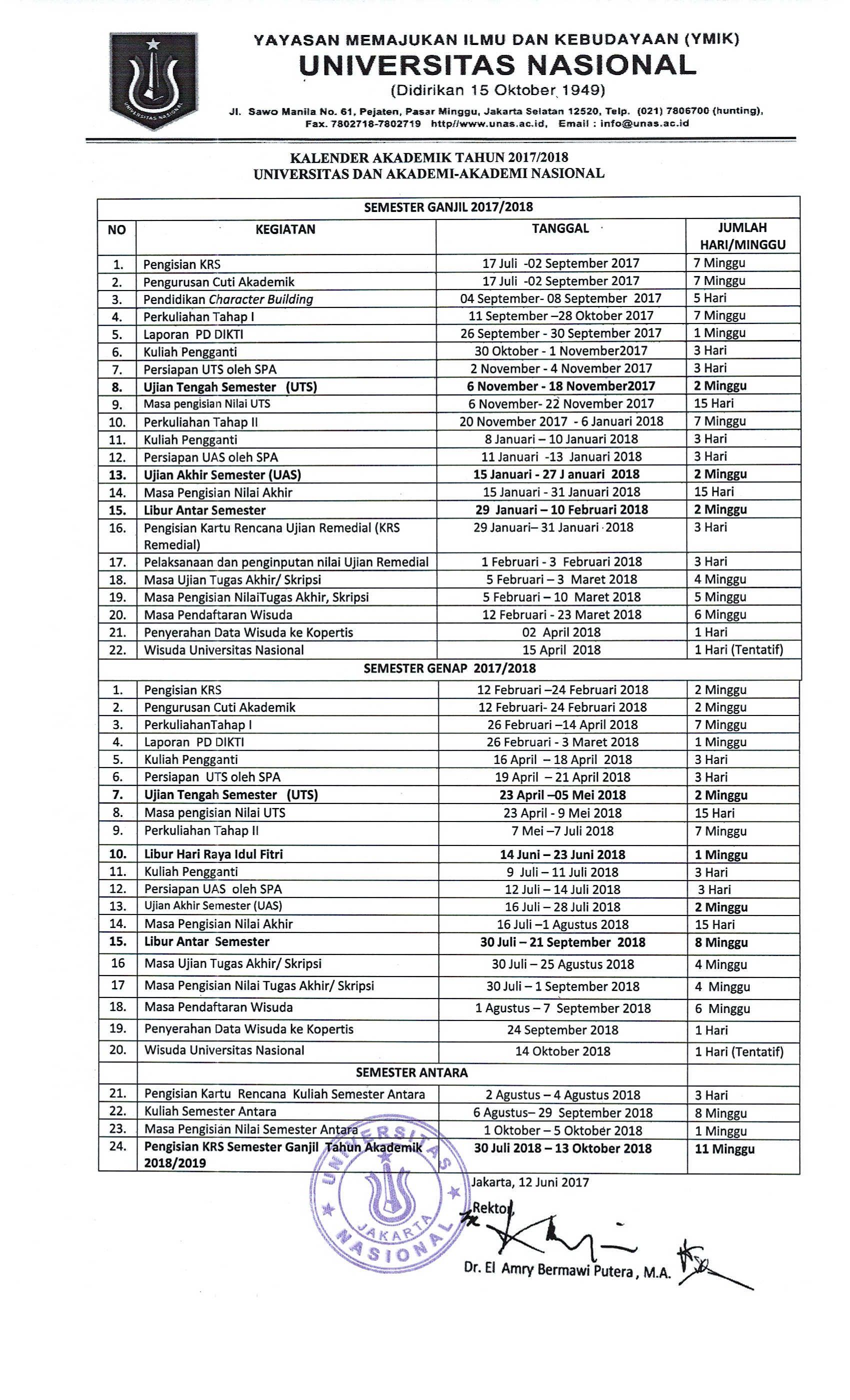 UNIVERSITAS NASIONAL

YAYASAN MEMAJUKAN ILMU DAN KEBUDAYAAN (YMIK)
UNIVERSITAS NASIONAL
(Didirikan 15 Oktober 1949)
Jl. Sawo Manila No. 61, Pejaten, Pasar Minggu, Jakarta Selatan 12520, Telp. (021) 7806700 (hunting), Fax. 7802718-7802719 http//www.unas.ac.id, Email : info@unas.ac.id

KALENDER AKADEMIK TAHUN 2017/2018
UNIVERSITAS DAN AKADEMI-AKADEMI NASIONAL

| SEMESTER GANJIL 2017/2018 | | | |
|---|---|---|---|
| NO | KEGIATAN | TANGGAL | JUMLAH HARI/MINGGU |
| 1. | Pengisian KRS | 17 Juli -02 September 2017 | 7 Minggu |
| 2. | Pengurusan Cuti Akademik | 17 Juli -02 September 2017 | 7 Minggu |
| 3. | Pendidikan Character Building | 04 September- 08 September 2017 | 5 Hari |
| 4. | Perkuliahan Tahap I | 11 September –28 Oktober 2017 | 7 Minggu |
| 5. | Laporan PD DIKTI | 26 September - 30 September 2017 | 1 Minggu |
| 6. | Kuliah Pengganti | 30 Oktober - 1 November2017 | 3 Hari |
| 7. | Persiapan UTS oleh SPA | 2 November - 4 November 2017 | 3 Hari |
| 8. | Ujian Tengah Semester (UTS) | 6 November - 18 November2017 | 2 Minggu |
| 9. | Masa pengisian Nilai UTS | 6 November- 22 November 2017 | 15 Hari |
| 10. | Perkuliahan Tahap II | 20 November 2017 - 6 Januari 2018 | 7 Minggu |
| 11. | Kuliah Pengganti | 8 Januari – 10 Januari 2018 | 3 Hari |
| 12. | Persiapan UAS oleh SPA | 11 Januari -13 Januari 2018 | 3 Hari |
| 13. | Ujian Akhir Semester (UAS) | 15 Januari - 27 J anuari 2018 | 2 Minggu |
| 14. | Masa Pengisian Nilai Akhir | 15 Januari - 31 Januari 2018 | 15 Hari |
| 15. | Libur Antar Semester | 29 Januari – 10 Februari 2018 | 2 Minggu |
| 16. | Pengisian Kartu Rencana Ujian Remedial (KRS Remedial) | 29 Januari– 31 Januari 2018 | 3 Hari |
| 17. | Pelaksanaan dan penginputan nilai Ujian Remedial | 1 Februari - 3 Februari 2018 | 3 Hari |
| 18. | Masa Ujian Tugas Akhir/ Skripsi | 5 Februari – 3 Maret 2018 | 4 Minggu |
| 19. | Masa Pengisian NilaiTugas Akhir, Skripsi | 5 Februari – 10 Maret 2018 | 5 Minggu |
| 20. | Masa Pendaftaran Wisuda | 12 Februari - 23 Maret 2018 | 6 Minggu |
| 21. | Penyerahan Data Wisuda ke Kopertis | 02 April 2018 | 1 Hari |
| 22. | Wisuda Universitas Nasional | 15 April 2018 | 1 Hari (Tentatif) |
| SEMESTER GENAP 2017/2018 | | | |
| 1. | Pengisian KRS | 12 Februari –24 Februari 2018 | 2 Minggu |
| 2. | Pengurusan Cuti Akademik | 12 Februari- 24 Februari 2018 | 2 Minggu |
| 3. | PerkuliahanTahap I | 26 Februari –14 April 2018 | 7 Minggu |
| 4. | Laporan PD DIKTI | 26 Februari - 3 Maret 2018 | 1 Minggu |
| 5. | Kuliah Pengganti | 16 April – 18 April 2018 | 3 Hari |
| 6. | Persiapan UTS oleh SPA | 19 April – 21 April 2018 | 3 Hari |
| 7. | Ujian Tengah Semester (UTS) | 23 April –05 Mei 2018 | 2 Minggu |
| 8. | Masa pengisian Nilai UTS | 23 April - 9 Mei 2018 | 15 Hari |
| 9. | Perkuliahan Tahap II | 7 Mei –7 Juli 2018 | 7 Minggu |
| 10. | Libur Hari Raya Idul Fitri | 14 Juni – 23 Juni 2018 | 1 Minggu |
| 11. | Kuliah Pengganti | 9 Juli – 11 Juli 2018 | 3 Hari |
| 12. | Persiapan UAS oleh SPA | 12 Juli – 14 Juli 2018 | 3 Hari |
| 13. | Ujian Akhir Semester (UAS) | 16 Juli – 28 Juli 2018 | 2 Minggu |
| 14. | Masa Pengisian Nilai Akhir | 16 Juli –1 Agustus 2018 | 15 Hari |
| 15. | Libur Antar Semester | 30 Juli – 21 September 2018 | 8 Minggu |
| 16 | Masa Ujian Tugas Akhir/ Skripsi | 30 Juli – 25 Agustus 2018 | 4 Minggu |
| 17 | Masa Pengisian Nilai Tugas Akhir/ Skripsi | 30 Juli – 1 September 2018 | 4 Minggu |
| 18. | Masa Pendaftaran Wisuda | 1 Agustus – 7 September 2018 | 6 Minggu |
| 19. | Penyerahan Data Wisuda ke Kopertis | 24 September 2018 | 1 Hari |
| 20. | Wisuda Universitas Nasional | 14 Oktober 2018 | 1 Hari (Tentatif) |
| | SEMESTER ANTARA | | |
| 21. | Pengisian Kartu Rencana Kuliah Semester Antara | 2 Agustus – 4 Agustus 2018 | 3 Hari |
| 22. | Kuliah Semester Antara | 6 Agustus– 29 September 2018 | 8 Minggu |
| 23. | Masa Pengisian Nilai Semester Antara | 1 Oktober – 5 Oktober 2018 | 1 Minggu |
| 24. | Pengisian KRS Semester Ganjil Tahun Akademik 2018/2019 | 30 Juli 2018 – 13 Oktober 2018 | 11 Minggu |

Jakarta, 12 Juni 2017
Rektor,

UNIVERSITAS NASIONAL JAKARTA

Dr. El Amry Bermawi Putera, M.A.